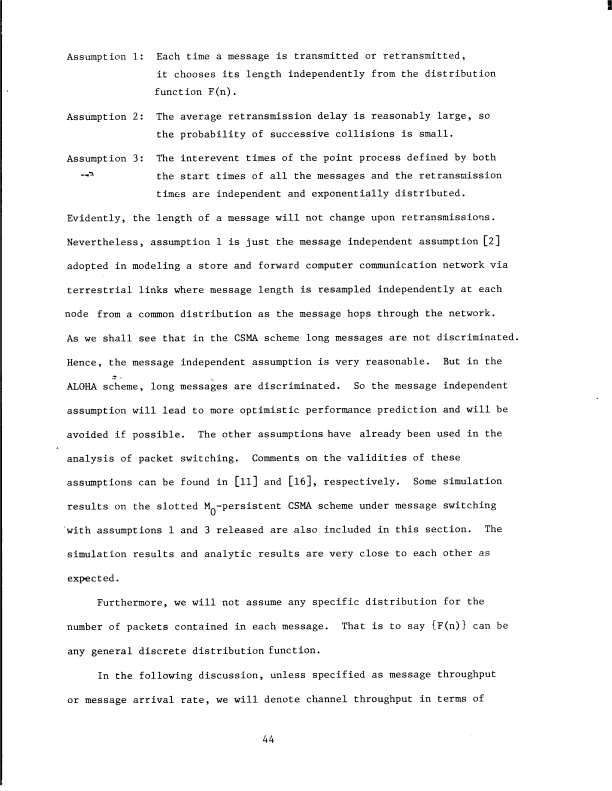 Assumption 1: Each time a message is transmitted or retransmitted, it chooses its length independently from the distribution function F(n).

Assumption 2: The average retransmission delay is reasonably large, so the probability of successive collisions is small.

Assumption 3: The interevent times of the point process defined by both the start times of all the messages and the retransmission times are independent and exponentially distributed.

Evidently, the length of a message will not change upon retransmissions. Nevertheless, assumption 1 is just the message independent assumption [2] adopted in modeling a store and forward computer communication network via terrestrial links where message length is resampled independently at each node from a common distribution as the message hops through the network. As we shall see that in the CSMA scheme long messages are not discriminated. Hence, the message independent assumption is very reasonable. But in the ALOHA scheme, long messages are discriminated. So the message independent assumption will lead to more optimistic performance prediction and will be avoided if possible. The other assumptions have already been used in the analysis of packet switching. Comments on the validities of these assumptions can be found in [11] and [16], respectively. Some simulation results on the slotted $M_0$-persistent CSMA scheme under message switching with assumptions 1 and 3 released are also included in this section. The simulation results and analytic results are very close to each other as expected.

Furthermore, we will not assume any specific distribution for the number of packets contained in each message. That is to say {F(n)} can be any general discrete distribution function.

In the following discussion, unless specified as message throughput or message arrival rate, we will denote channel throughput in terms of

44